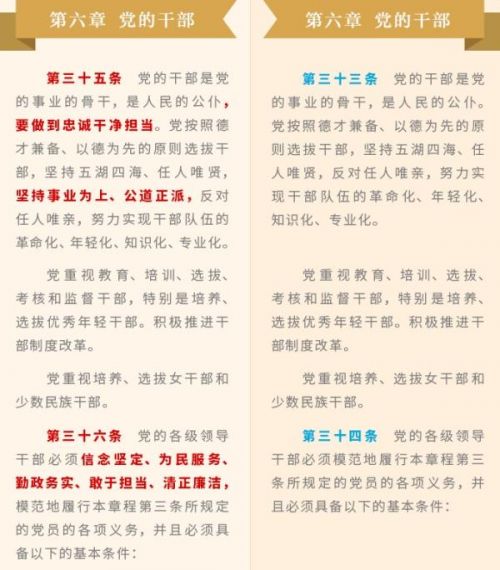 第六章 党的干部

第三十五条 党的干部是党的事业的骨干，是人民的公仆，要做到忠诚干净担当。党按照德才兼备、以德为先的原则选拔干部，坚持五湖四海、任人唯贤，坚持事业为上、公道正派，反对任人唯亲，努力实现干部队伍的革命化、年轻化、知识化、专业化。

党重视教育、培训、选拔、考核和监督干部，特别是培养、选拔优秀年轻干部。积极推进干部制度改革。

党重视培养、选拔女干部和少数民族干部。

第三十六条 党的各级领导干部必须信念坚定、为民服务、勤政务实、敢于担当、清正廉洁，模范地履行本章程第三条所规定的党员的各项义务，并且必须具备以下的基本条件：

第六章 党的干部

第三十三条 党的干部是党的事业的骨干，是人民的公仆。党按照德才兼备、以德为先的原则选拔干部，坚持五湖四海、任人唯贤，反对任人唯亲，努力实现干部队伍的革命化、年轻化、知识化、专业化。

党重视教育、培训、选拔、考核和监督干部，特别是培养、选拔优秀年轻干部。积极推进干部制度改革。

党重视培养、选拔女干部和少数民族干部。

第三十四条 党的各级领导干部必须模范地履行本章程第三条所规定的党员的各项义务，并且必须具备以下的基本条件：